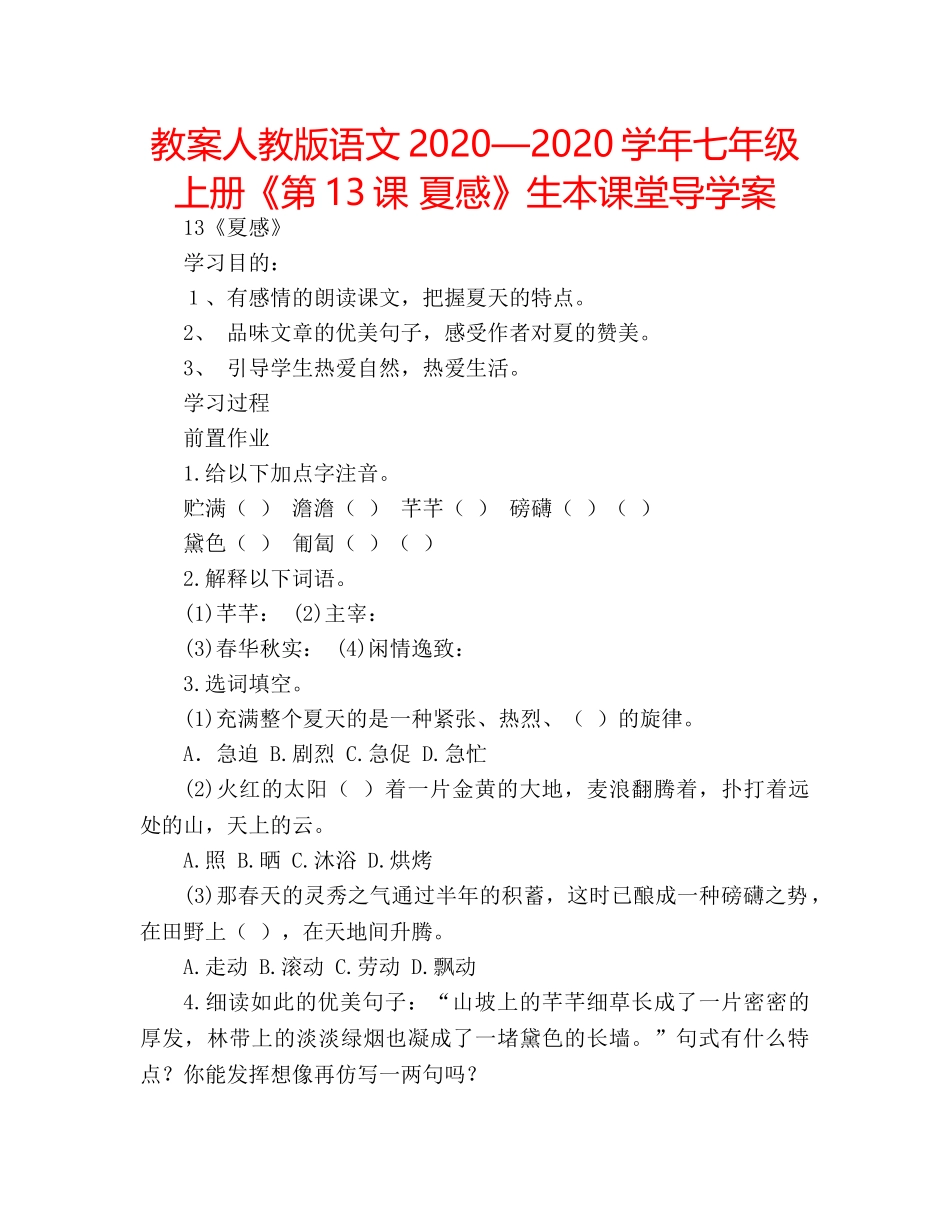 教案人教版语文 2020—2020 学年七年级上册《第 13 课 夏感》生本课堂导学案

13《夏感》

学习目的：

１、有感情的朗读课文，把握夏天的特点。

2、 品味文章的优美句子，感受作者对夏的赞美。

3、 引导学生热爱自然，热爱生活。

学习过程

前置作业

1.给以下加点字注音。

贮满（ ） 澹澹（ ） 芊芊（ ） 磅礴（ ）（ ）

黛色（ ） 匍匐（ ）（ ）

2.解释以下词语。

(1)芊芊： (2)主宰：

(3)春华秋实： (4)闲情逸致：

3.选词填空。

(1)充满整个夏天的是一种紧张、热烈、（ ）的旋律。

A. 急迫 B.剧烈 C.急促 D.急忙

(2)火红的太阳（ ）着一片金黄的大地，麦浪翻腾着，扑打着远处的山，天上的云。

A.照 B.晒 C.沐浴 D.烘烤

(3)那春天的灵秀之气通过半年的积蓄，这时已酿成一种磅礴之势，在田野上（ ），在天地间升腾。

A.走动 B.滚动 C.劳动 D.飘动

4.细读如此的优美句子：“山坡上的芊芊细草长成了一片密密的厚发，林带上的淡淡绿烟也凝成了一堵黛色的长墙。”句式有什么特点？你能发挥想像再仿写一两句吗？